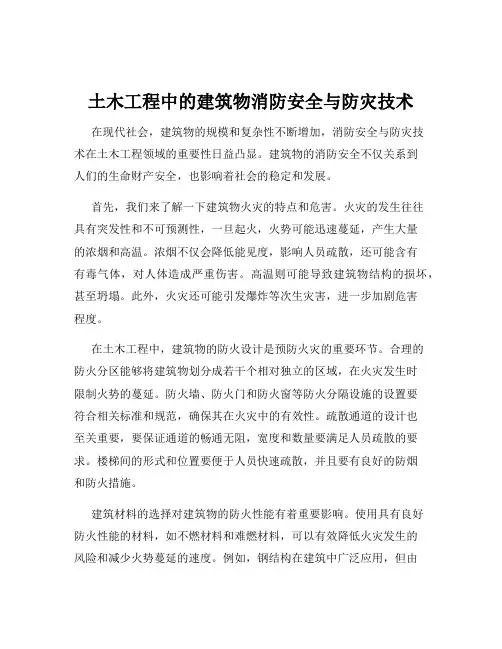 土木工程中的建筑物消防安全与防灾技术

在现代社会，建筑物的规模和复杂性不断增加，消防安全与防灾技术在土木工程领域的重要性日益凸显。建筑物的消防安全不仅关系到人们的生命财产安全，也影响着社会的稳定和发展。

首先，我们来了解一下建筑物火灾的特点和危害。火灾的发生往往具有突发性和不可预测性，一旦起火，火势可能迅速蔓延，产生大量的浓烟和高温。浓烟不仅会降低能见度，影响人员疏散，还可能含有有毒气体，对人体造成严重伤害。高温则可能导致建筑物结构的损坏，甚至坍塌。此外，火灾还可能引发爆炸等次生灾害，进一步加剧危害程度。

在土木工程中，建筑物的防火设计是预防火灾的重要环节。合理的防火分区能够将建筑物划分成若干个相对独立的区域，在火灾发生时限制火势的蔓延。防火墙、防火门和防火窗等防火分隔设施的设置要符合相关标准和规范，确保其在火灾中的有效性。疏散通道的设计也至关重要，要保证通道的畅通无阻，宽度和数量要满足人员疏散的要求。楼梯间的形式和位置要便于人员快速疏散，并且要有良好的防烟和防火措施。

建筑材料的选择对建筑物的防火性能有着重要影响。使用具有良好防火性能的材料，如不燃材料和难燃材料，可以有效降低火灾发生的风险和减少火势蔓延的速度。例如，钢结构在建筑中广泛应用，但由